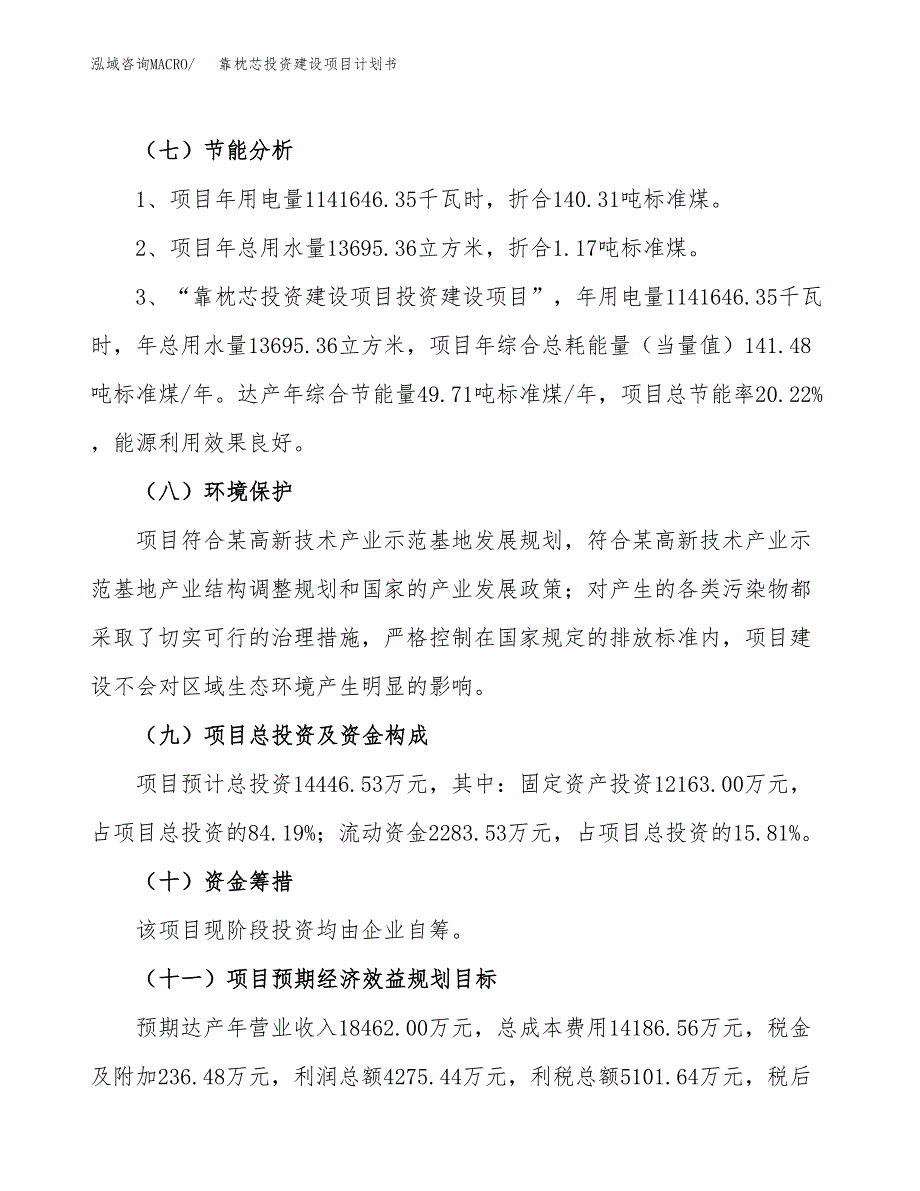 泓域咨询MACRO/　靠枕芯投资建设项目计划书

（七）节能分析

1、项目年用电量1141646.35千瓦时，折合140.31吨标准煤。

2、项目年总用水量13695.36立方米，折合1.17吨标准煤。

3、“靠枕芯投资建设项目投资建设项目”，年用电量1141646.35千瓦时，年总用水量13695.36立方米，项目年综合总耗能量（当量值）141.48吨标准煤/年。达产年综合节能量49.71吨标准煤/年，项目总节能率20.22%，能源利用效果良好。

（八）环境保护

项目符合某高新技术产业示范基地发展规划，符合某高新技术产业示范基地产业结构调整规划和国家的产业发展政策；对产生的各类污染物都采取了切实可行的治理措施，严格控制在国家规定的排放标准内，项目建设不会对区域生态环境产生明显的影响。

（九）项目总投资及资金构成

项目预计总投资14446.53万元，其中：固定资产投资12163.00万元，占项目总投资的84.19%；流动资金2283.53万元，占项目总投资的15.81%。

（十）资金筹措

该项目现阶段投资均由企业自筹。

（十一）项目预期经济效益规划目标

预期达产年营业收入18462.00万元，总成本费用14186.56万元，税金及附加236.48万元，利润总额4275.44万元，利税总额5101.64万元，税后